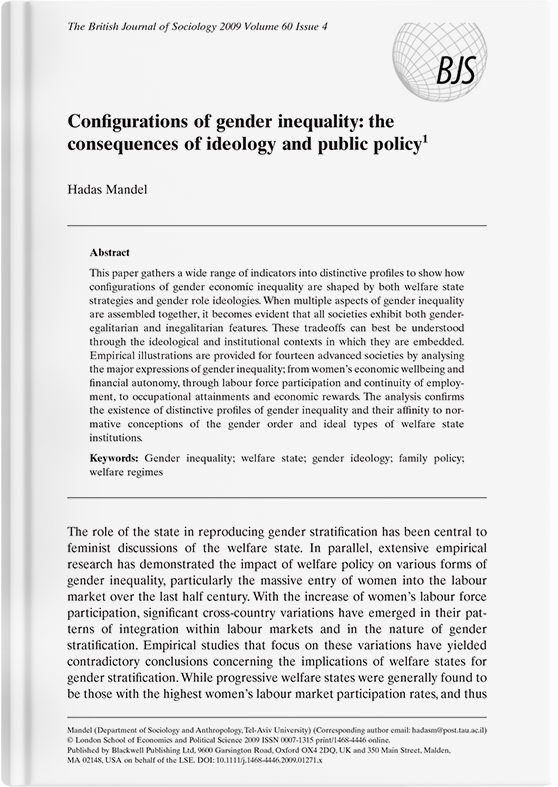 The British Journal of Sociology 2009 Volume 60 Issue 4

BJS

Configurations of gender inequality: the consequences of ideology and public policy$^1$

Hadas Mandel

Abstract

This paper gathers a wide range of indicators into distinctive profiles to show how configurations of gender economic inequality are shaped by both welfare state strategies and gender role ideologies. When multiple aspects of gender inequality are assembled together, it becomes evident that all societies exhibit both gender-egalitarian and inegalitarian features. These tradeoffs can best be understood through the ideological and institutional contexts in which they are embedded. Empirical illustrations are provided for fourteen advanced societies by analysing the major expressions of gender inequality; from women's economic wellbeing and financial autonomy, through labour force participation and continuity of employment, to occupational attainments and economic rewards. The analysis confirms the existence of distinctive profiles of gender inequality and their affinity to normative conceptions of the gender order and ideal types of welfare state institutions.

Keywords: Gender inequality; welfare state; gender ideology; family policy; welfare regimes

The role of the state in reproducing gender stratification has been central to feminist discussions of the welfare state. In parallel, extensive empirical research has demonstrated the impact of welfare policy on various forms of gender inequality, particularly the massive entry of women into the labour market over the last half century. With the increase of women's labour force participation, significant cross-country variations have emerged in their patterns of integration within labour markets and in the nature of gender stratification. Empirical studies that focus on these variations have yielded contradictory conclusions concerning the implications of welfare states for gender stratification. While progressive welfare states were generally found to be those with the highest women's labour market participation rates, and thus

Mandel (Department of Sociology and Anthropology, Tel-Aviv University) (Corresponding author email: hadasm@post.tau.ac.il)
© London School of Economics and Political Science 2009 ISSN 0007-1315 print/1468-4446 online.
Published by Blackwell Publishing Ltd, 9600 Garsington Road, Oxford OX4 2DQ, UK and 350 Main Street, Malden, MA 02148, USA on behalf of the LSE. DOI: 10.1111/j.1468-4446.2009.01271.x